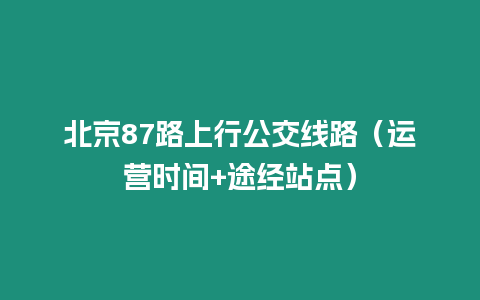 北京87路上行公交线路（运营时间+途经站点）